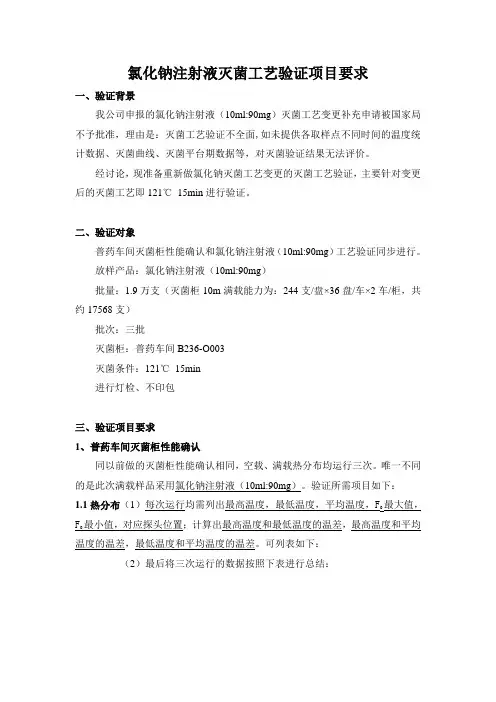 氯化钠注射液灭菌工艺验证项目要求

一、验证背景

我公司申报的氯化钠注射液（10ml:90mg）灭菌工艺变更补充申请被国家局不予批准，理由是：灭菌工艺验证不全面，如未提供各取样点不同时间的温度统计数据、灭菌曲线、灭菌平台期数据等，对灭菌验证结果无法评价。

经讨论，现准备重新做氯化钠灭菌工艺变更的灭菌工艺验证，主要针对变更后的灭菌工艺即 121℃ 15min 进行验证。

二、验证对象

普药车间灭菌柜性能确认和氯化钠注射液（10ml:90mg）工艺验证同步进行。

放样产品：氯化钠注射液（10ml:90mg）

批量：1.9 万支（灭菌柜 10m 满载能力为：244 支/盘×36 盘/车×2 车/柜，共约 17568 支）

批次：三批

灭菌柜：普药车间 B236-O003

灭菌条件：121℃ 15min

进行灯检、不印包

三、验证项目要求

1、普药车间灭菌柜性能确认

同以前做的灭菌柜性能确认相同，空载、满载热分布均运行三次。唯一不同的是此次满载样品采用氯化钠注射液（10ml:90mg）。验证所需项目如下：

1.1 热分布（1）每次运行均需列出最高温度，最低温度，平均温度，$F_0$最大值，$F_0$最小值，对应探头位置；计算出最高温度和最低温度的温差，最高温度和平均温度的温差，最低温度和平均温度的温差。可列表如下：

（2）最后将三次运行的数据按照下表进行总结：